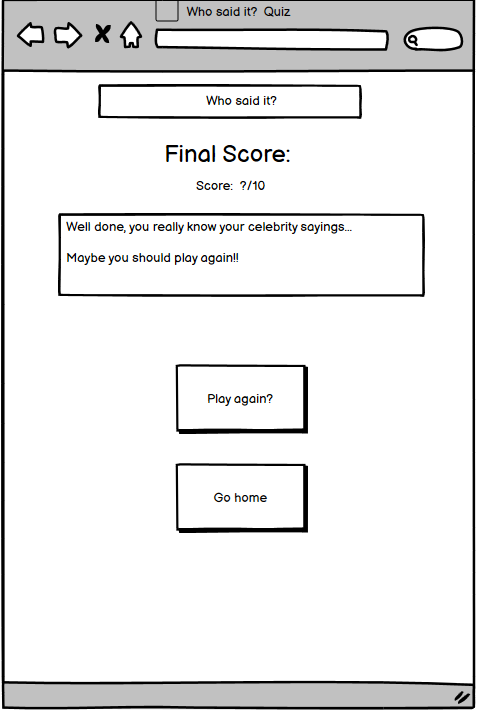 Who said it? Quiz

Who said it?

Final Score:

Score: ?/10

Well done, you really know your celebrity sayings...

Maybe you should play again!!

Play again?

Go home